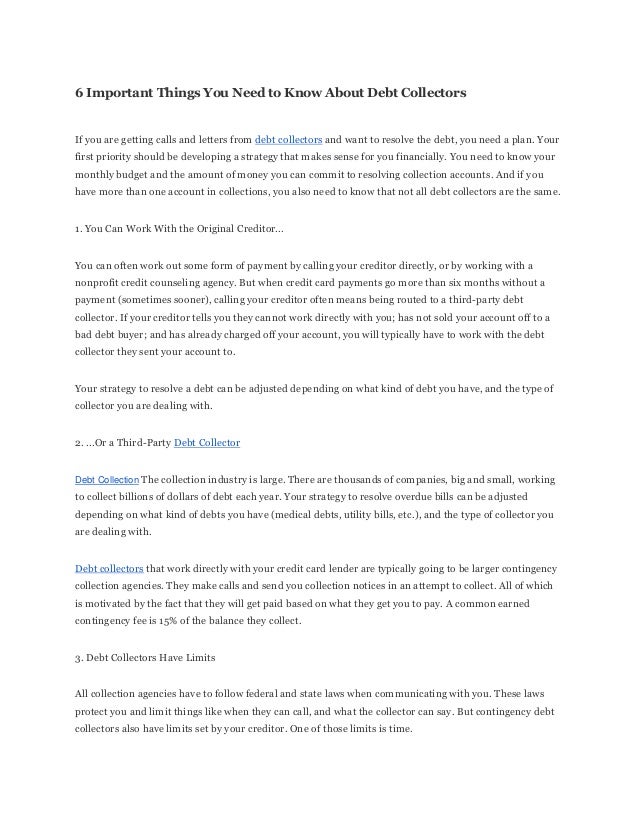 6 Important Things You Need to Know About Debt Collectors

If you are getting calls and letters from debt collectors and want to resolve the debt, you need a plan. Your first priority should be developing a strategy that makes sense for you financially. You need to know your monthly budget and the amount of money you can commit to resolving collection accounts. And if you have more than one account in collections, you also need to know that not all debt collectors are the same.

1. You Can Work With the Original Creditor...

You can often work out some form of payment by calling your creditor directly, or by working with a nonprofit credit counseling agency. But when credit card payments go more than six months without a payment (sometimes sooner), calling your creditor often means being routed to a third-party debt collector. If your creditor tells you they cannot work directly with you; has not sold your account off to a bad debt buyer; and has already charged off your account, you will typically have to work with the debt collector they sent your account to.

Your strategy to resolve a debt can be adjusted depending on what kind of debt you have, and the type of collector you are dealing with.

2. ...Or a Third-Party Debt Collector

Debt Collection The collection industry is large. There are thousands of companies, big and small, working to collect billions of dollars of debt each year. Your strategy to resolve overdue bills can be adjusted depending on what kind of debts you have (medical debts, utility bills, etc.), and the type of collector you are dealing with.

Debt collectors that work directly with your credit card lender are typically going to be larger contingency collection agencies. They make calls and send you collection notices in an attempt to collect. All of which is motivated by the fact that they will get paid based on what they get you to pay. A common earned contingency fee is 15% of the balance they collect.

3. Debt Collectors Have Limits

All collection agencies have to follow federal and state laws when communicating with you. These laws protect you and limit things like when they can call, and what the collector can say. But contingency debt collectors also have limits set by your creditor. One of those limits is time.